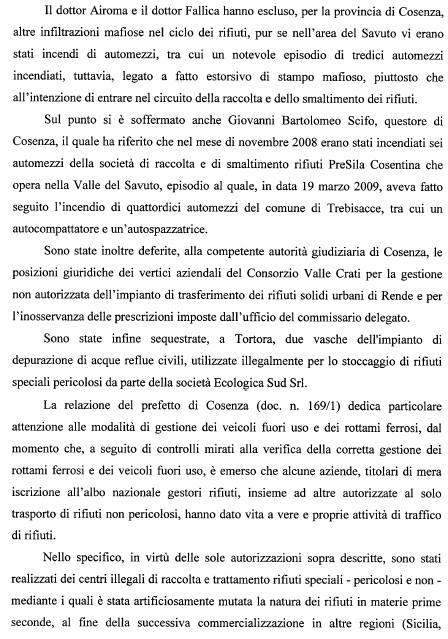 Il dottor Airoma e il dottor Fallica hanno escluso, per la provincia di Cosenza, altre infiltrazioni mafiose nel ciclo dei rifiuti, pur se nell'area del Savuto vi erano stati incendi di automezzi, tra cui un notevole episodio di tredici automezzi incendiati, tuttavia, legato a fatto estorsivo di stampo mafioso, piuttosto che all'intenzione di entrare nel circuito della raccolta e dello smaltimento dei rifiuti.

Sul punto si è soffermato anche Giovanni Bartolomeo Scifo, questore di Cosenza, il quale ha riferito che nel mese di novembre 2008 erano stati incendiati sei automezzi della società di raccolta e di smaltimento rifiuti PreSila Cosentina che opera nella Valle del Savuto, episodio al quale, in data 19 marzo 2009, aveva fatto seguito l'incendio di quattordici automezzi del comune di Trebisacce, tra cui un autocompattatore e un'autospazzatrice.

Sono state inoltre deferite, alla competente autorità giudiziaria di Cosenza, le posizioni giuridiche dei vertici aziendali del Consorzio Valle Crati per la gestione non autorizzata dell'impianto di trasferimento dei rifiuti solidi urbani di Rende e per l'inosservanza delle prescrizioni imposte dall'ufficio del commissario delegato.

Sono state infine sequestrate, a Tortora, due vasche dell'impianto di depurazione di acque reflue civili, utilizzate illegalmente per lo stoccaggio di rifiuti speciali pericolosi da parte della società Ecologica Sud Srl.

La relazione del prefetto di Cosenza (doc. n. 169/1) dedica particolare attenzione alle modalità di gestione dei veicoli fuori uso e dei rottami ferrosi, dal momento che, a seguito di controlli mirati alla verifica della corretta gestione dei rottami ferrosi e dei veicoli fuori uso, è emerso che alcune aziende, titolari di mera iscrizione all'albo nazionale gestori rifiuti, insieme ad altre autorizzate al solo trasporto di rifiuti non pericolosi, hanno dato vita a vere e proprie attività di traffico di rifiuti.

Nello specifico, in virtù delle sole autorizzazioni sopra descritte, sono stati realizzati dei centri illegali di raccolta e trattamento rifiuti speciali - pericolosi e non - mediante i quali è stata artificiosamente mutata la natura dei rifiuti in materie prime seconde, al fine della successiva commercializzazione in altre regioni (Sicilia,